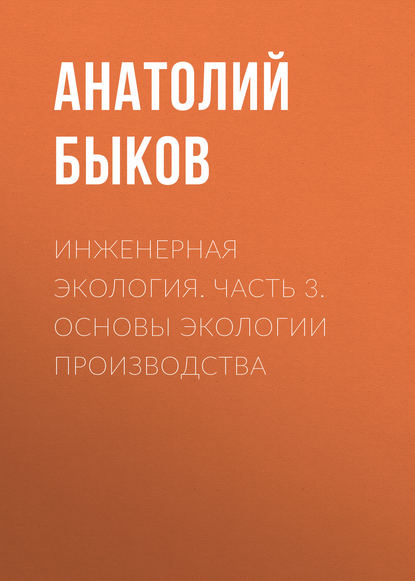 АНАТОЛИЙ БЫКОВ

ИНЖЕНЕРНАЯ ЭКОЛОГИЯ. ЧАСТЬ 3. ОСНОВЫ ЭКОЛОГИИ ПРОИЗВОДСТВА